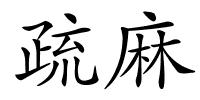 疏麻